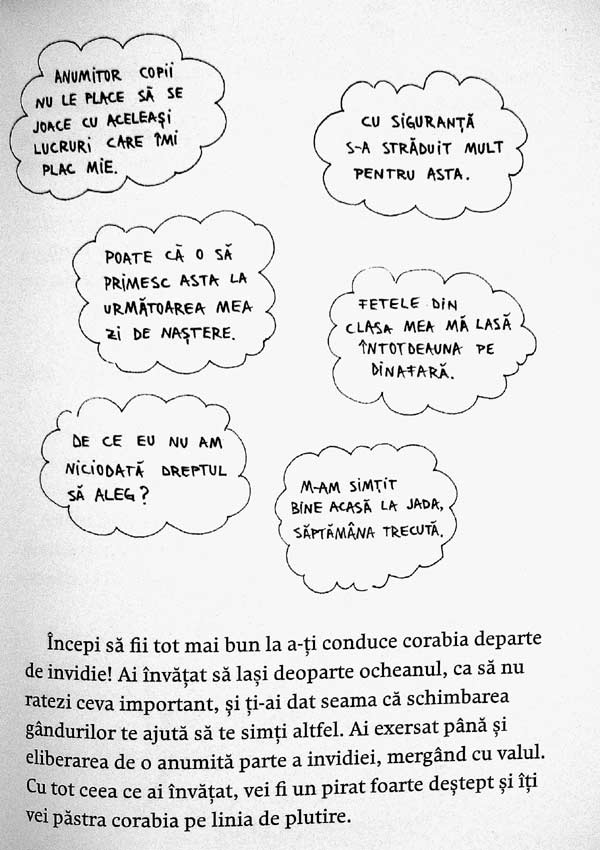 ANUMITOR COPII NU LE PLACE SĂ SE JOACE CU ACELEAȘI LUCRURI CARE ÎMI PLAC MIE.

CU SIGURANȚĂ S-A STRĂDUIT MULT PENTRU ASTA.

POATE CĂ O SĂ PRIMESC ASTA LA URMĂTOAREA MEA ZI DE NAȘTERE.

FETELE DIN CLASA MEA MĂ LASĂ ÎNTOTDEAUNA PE DINAFARĂ.

DE CE EU NU AM NICIODATĂ DREPTUL SĂ ALEG?

M-AM SIMȚIT BINE ACASĂ LA JADA, SĂPTĂMÂNA TRECUTĂ.

Începi să fii tot mai bun la a-ți conduce corabia departe de invidie! Ai învățat să lași deoparte ocheanul, ca să nu ratezi ceva important, și ți-ai dat seama că schimbarea gândurilor te ajută să te simți altfel. Ai exersat până și eliberarea de o anumită parte a invidiei, mergând cu valul. Cu tot ceea ce ai învățat, vei fi un pirat foarte deștept și îți vei păstra corabia pe linia de plutire.